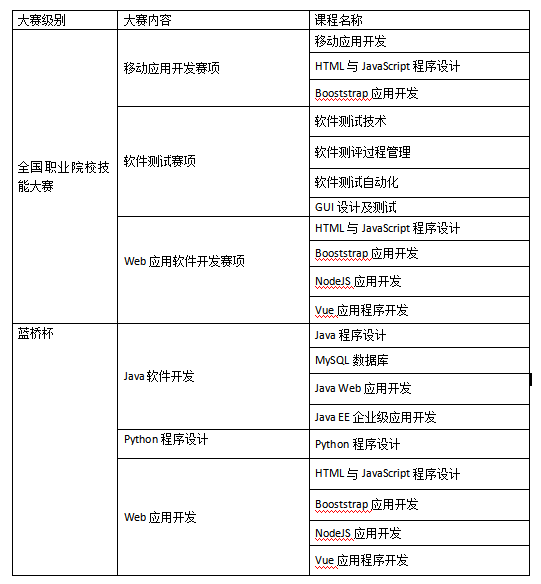 | 大赛级别 | 大赛内容 | 课程名称 |
|---|---|---|
| 全国职业院校技能大赛 | 移动应用开发赛项 | 移动应用开发 |
| | | HTML 与 JavaScript 程序设计 |
| | | Booststrap 应用开发 |
| | 软件测试赛项 | 软件测试技术 |
| | | 软件测评过程管理 |
| | | 软件测试自动化 |
| | | GUI 设计及测试 |
| | Web 应用软件开发赛项 | HTML 与 JavaScript 程序设计 |
| | | Booststrap 应用开发 |
| | | NodeJS 应用开发 |
| | | Vue 应用程序开发 |
| 蓝桥杯 | Java 软件开发 | Java 程序设计 |
| | | MySQL 数据库 |
| | | Java Web 应用开发 |
| | | Java EE 企业级应用开发 |
| | Python 程序设计 | Python 程序设计 |
| | Web 应用开发 | HTML 与 JavaScript 程序设计 |
| | | Booststrap 应用开发 |
| | | NodeJS 应用开发 |
| | | Vue 应用程序开发 |